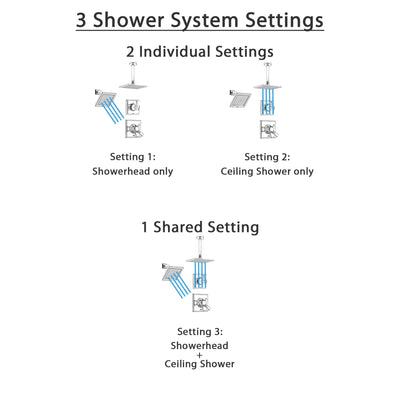 3 Shower System Settings

2 Individual Settings

Setting 1:
Showerhead only

Setting 2:
Ceiling Shower only

1 Shared Setting

Setting 3:
Showerhead
+
Ceiling Shower